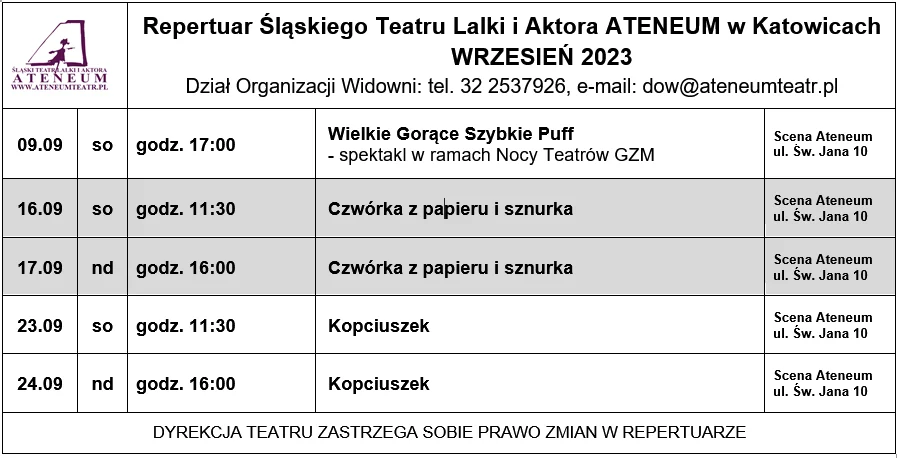 ŚLĄSKI TEATR LALKI I AKTORA
ATENEUM
WWW.ATENEUMTEATR.PL

Repertuar Śląskiego Teatru Lalki i Aktora ATENEUM w Katowicach
WRZESIEŃ 2023
Dział Organizacji Widowni: tel. 32 2537926, e-mail: dow@ateneumteatr.pl

| | | | | |
|---|---|---|---|---|
| 09.09 | so | godz. 17:00 | Wielkie Gorące Szybkie Puff - spektakl w ramach Nocy Teatrów GZM | Scena Ateneum ul. Św. Jana 10 |
| 16.09 | so | godz. 11:30 | Czwórka z papieru i sznurka | Scena Ateneum ul. Św. Jana 10 |
| 17.09 | nd | godz. 16:00 | Czwórka z papieru i sznurka | Scena Ateneum ul. Św. Jana 10 |
| 23.09 | so | godz. 11:30 | Kopciuszek | Scena Ateneum ul. Św. Jana 10 |
| 24.09 | nd | godz. 16:00 | Kopciuszek | Scena Ateneum ul. Św. Jana 10 |

DYREKCJA TEATRU ZASTRZEGA SOBIE PRAWO ZMIAN W REPERTUARZE